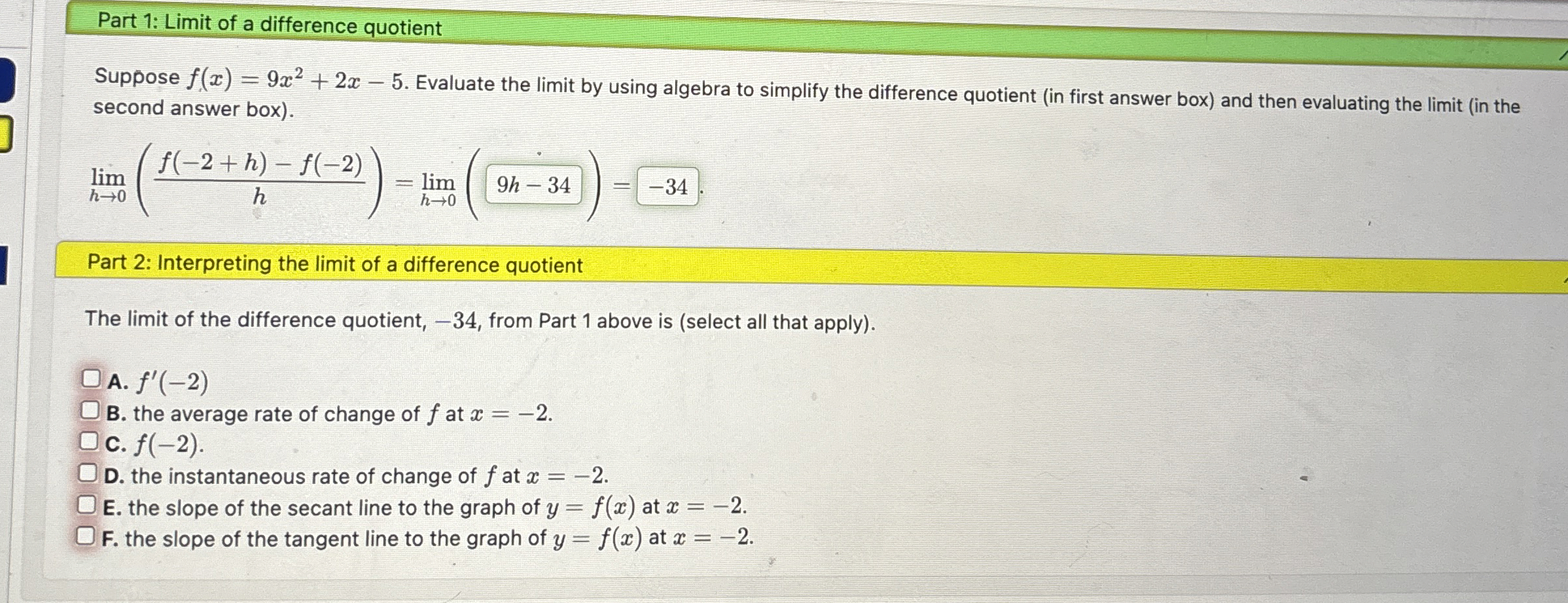 Part 1: Limit of a difference quotient

Suppose $f(x) = 9x^2 + 2x - 5$. Evaluate the limit by using algebra to simplify the difference quotient (in first answer box) and then evaluating the limit (in the second answer box).

$\lim_{h \to 0} \left( \frac{f(-2+h) - f(-2)}{h} \right) = \lim_{h \to 0} \left( 9h - 34 \right) = -34$.

Part 2: Interpreting the limit of a difference quotient

The limit of the difference quotient, $-34$, from Part 1 above is (select all that apply).

A. $f'(-2)$
B. the average rate of change of $f$ at $x = -2$.
C. $f(-2)$.
D. the instantaneous rate of change of $f$ at $x = -2$.
E. the slope of the secant line to the graph of $y = f(x)$ at $x = -2$.
F. the slope of the tangent line to the graph of $y = f(x)$ at $x = -2$.